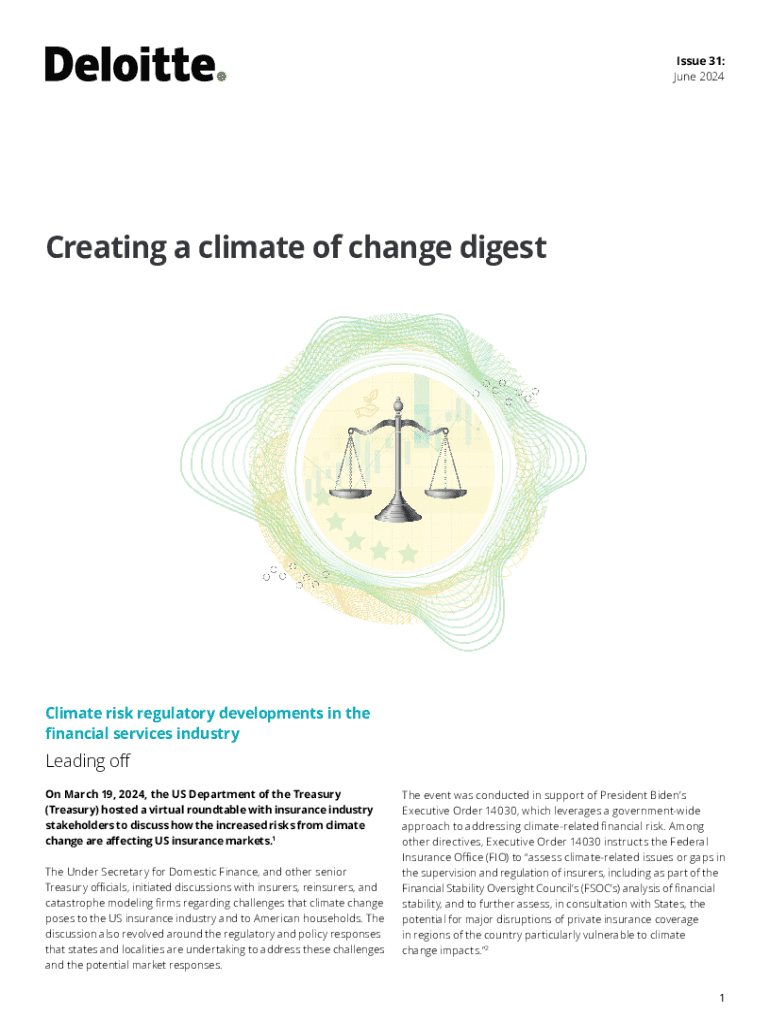 Deloitte.

Issue 31:
June 2024

Creating a climate of change digest

Climate risk regulatory developments in the financial services industry

Leading off

On March 19, 2024, the US Department of the Treasury (Treasury) hosted a virtual roundtable with insurance industry stakeholders to discuss how the increased risks from climate change are affecting US insurance markets.$^1$

The Under Secretary for Domestic Finance, and other senior Treasury officials, initiated discussions with insurers, reinsurers, and catastrophe modeling firms regarding challenges that climate change poses to the US insurance industry and to American households. The discussion also revolved around the regulatory and policy responses that states and localities are undertaking to address these challenges and the potential market responses.

The event was conducted in support of President Biden's Executive Order 14030, which leverages a government-wide approach to addressing climate-related financial risk. Among other directives, Executive Order 14030 instructs the Federal Insurance Office (FIO) to "assess climate-related issues or gaps in the supervision and regulation of insurers, including as part of the Financial Stability Oversight Council's (FSOC's) analysis of financial stability, and to further assess, in consultation with States, the potential for major disruptions of private insurance coverage in regions of the country particularly vulnerable to climate change impacts."$^2$

1